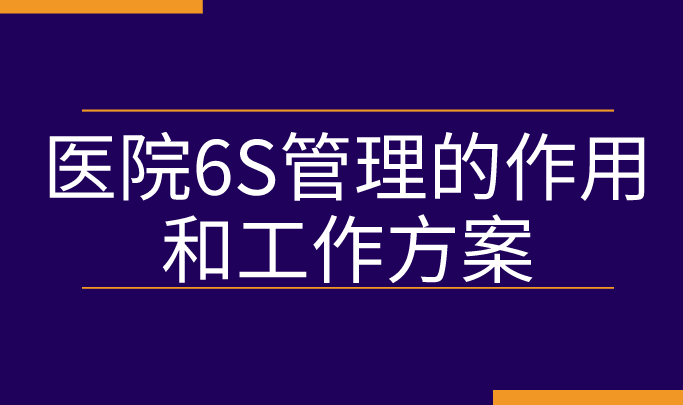 医院6S管理的作用和工作方案